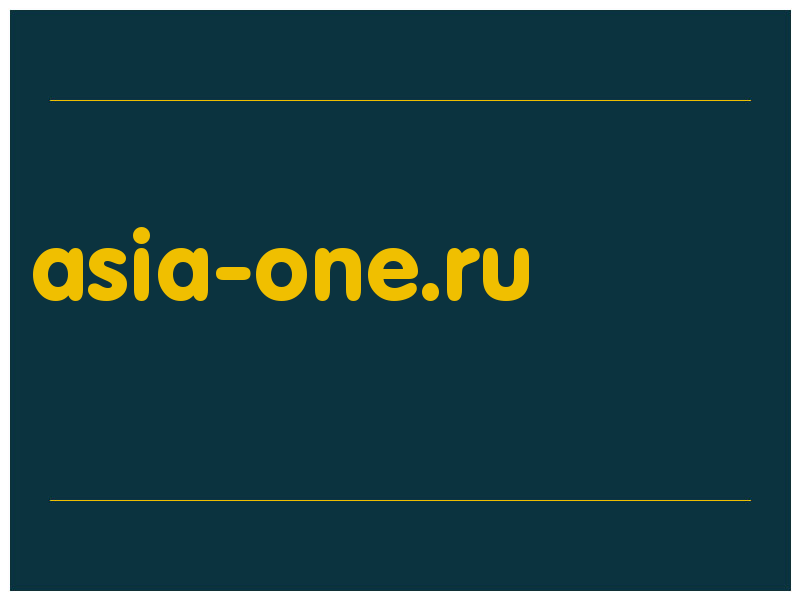 asia-one.ru